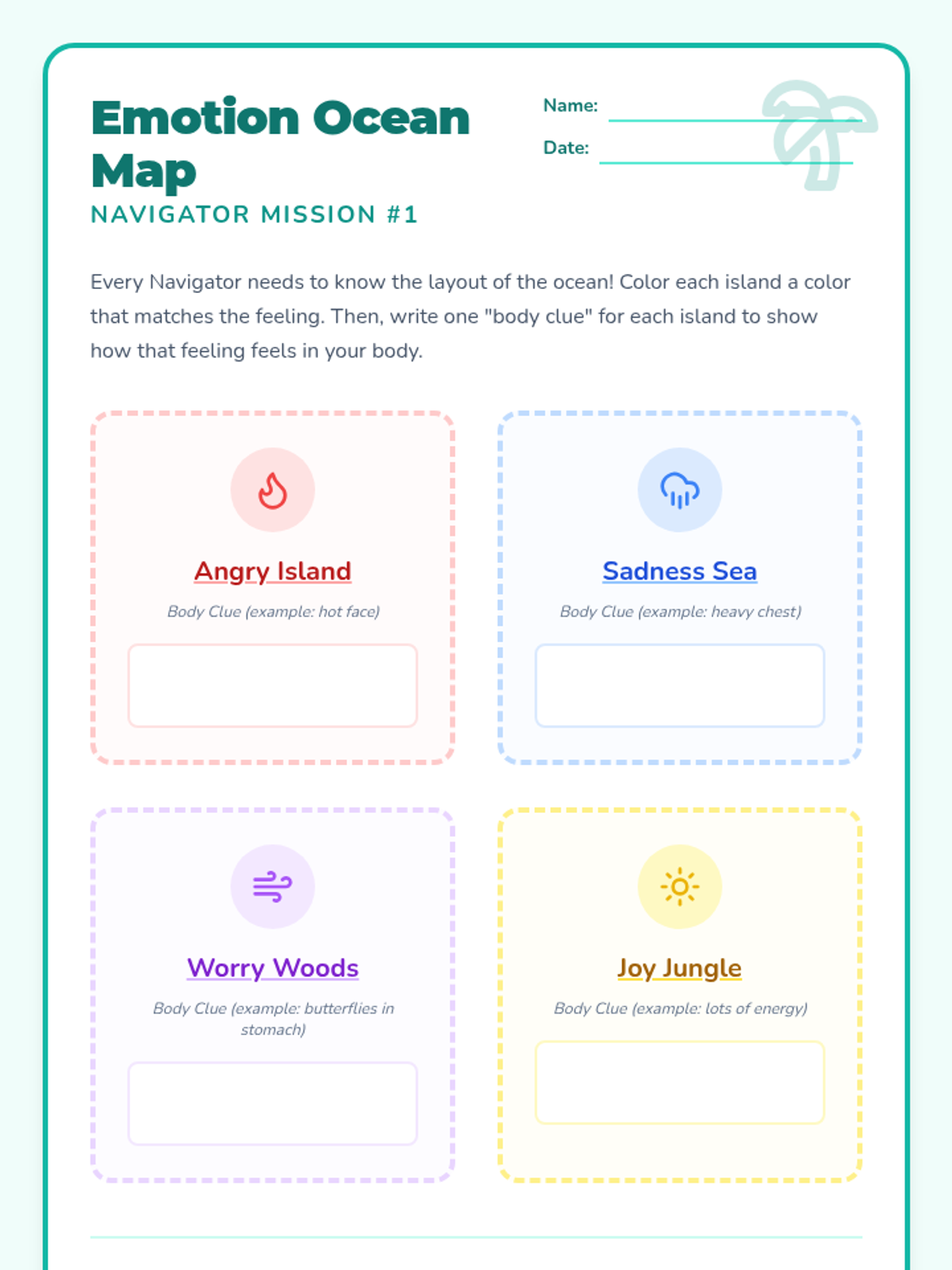 Emotion Ocean Map
NAVIGATOR MISSION #1

Name:
Date:

Every Navigator needs to know the layout of the ocean! Color each island a color that matches the feeling. Then, write one "body clue" for each island to show how that feeling feels in your body.

Angry Island
Body Clue (example: hot face)

Sadness Sea
Body Clue (example: heavy chest)

Worry Woods
Body Clue (example: butterflies in stomach)

Joy Jungle
Body Clue (example: lots of energy)